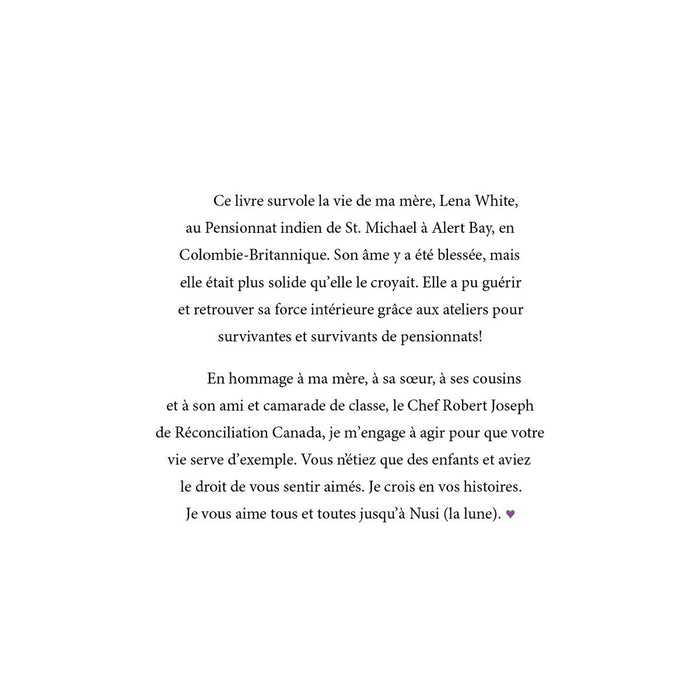 Ce livre survole la vie de ma mère, Lena White, au Pensionnat indien de St. Michael à Alert Bay, en Colombie-Britannique. Son âme y a été blessée, mais elle était plus solide qu'elle le croyait. Elle a pu guérir et retrouver sa force intérieure grâce aux ateliers pour survivantes et survivants de pensionnats!

En hommage à ma mère, à sa sœur, à ses cousins et à son ami et camarade de classe, le Chef Robert Joseph de Réconciliation Canada, je m'engage à agir pour que votre vie serve d'exemple. Vous n'étiez que des enfants et aviez le droit de vous sentir aimés. Je crois en vos histoires. Je vous aime tous et toutes jusqu'à Nusi (la lune). ♥